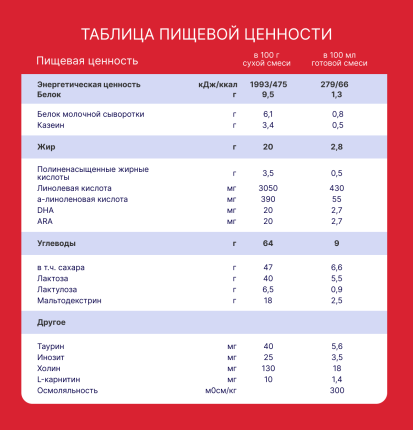 ТАБЛИЦА ПИЩЕВОЙ ЦЕННОСТИ

| Пищевая ценность | | в 100 г сухой смеси | в 100 мл готовой смеси |
|---|---|---|---|
| Энергетическая ценность | кДж/ккал | 1993/475 | 279/66 |
| Белок | г | 9,5 | 1,3 |
| Белок молочной сыворотки | г | 6,1 | 0,8 |
| Казеин | г | 3,4 | 0,5 |
| Жир | г | 20 | 2,8 |
| Полиненасыщенные жирные кислоты | г | 3,5 | 0,5 |
| Линолевая кислота | мг | 3050 | 430 |
| а-линоленовая кислота | мг | 390 | 55 |
| DHA | мг | 20 | 2,7 |
| ARA | мг | 20 | 2,7 |
| Углеводы | г | 64 | 9 |
| в т.ч. сахара | г | 47 | 6,6 |
| Лактоза | г | 40 | 5,5 |
| Лактулоза | г | 6,5 | 0,9 |
| Мальтодекстрин | г | 18 | 2,5 |
| Другое | | | |
| Таурин | мг | 40 | 5,6 |
| Инозит | мг | 25 | 3,5 |
| Холин | мг | 130 | 18 |
| L-карнитин | мг | 10 | 1,4 |
| Осмоляльность | мОсм/кг | | 300 |